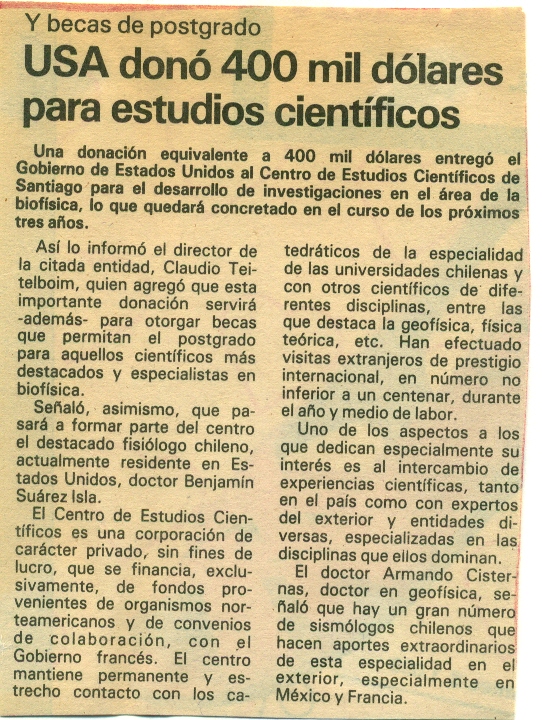 Y becas de postgrado

USA donó 400 mil dólares para estudios científicos

Una donación equivalente a 400 mil dólares entregó el Gobierno de Estados Unidos al Centro de Estudios Científicos de Santiago para el desarrollo de investigaciones en el área de la biofísica, lo que quedará concretado en el curso de los próximos tres años.

Así lo informó el director de la citada entidad, Claudio Teitelboim, quien agregó que esta importante donación servirá -además- para otorgar becas que permitan el postgrado para aquellos científicos más destacados y especialistas en biofísica.

Señaló, asimismo, que pasará a formar parte del centro el destacado fisiólogo chileno, actualmente residente en Estados Unidos, doctor Benjamín Suárez Isla.

El Centro de Estudios Científicos es una corporación de carácter privado, sin fines de lucro, que se financia, exclusivamente, de fondos provenientes de organismos norteamericanos y de convenios de colaboración, con el Gobierno francés. El centro mantiene permanente y estrecho contacto con los catedráticos de la especialidad de las universidades chilenas y con otros científicos de diferentes disciplinas, entre las que destaca la geofísica, física teórica, etc. Han efectuado visitas extranjeros de prestigio internacional, en número no inferior a un centenar, durante el año y medio de labor.

Uno de los aspectos a los que dedican especialmente su interés es al intercambio de experiencias científicas, tanto en el país como con expertos del exterior y entidades diversas, especializadas en las disciplinas que ellos dominan.

El doctor Armando Cisternas, doctor en geofísica, señaló que hay un gran número de sismólogos chilenos que hacen aportes extraordinarios de esta especialidad en el exterior, especialmente en México y Francia.